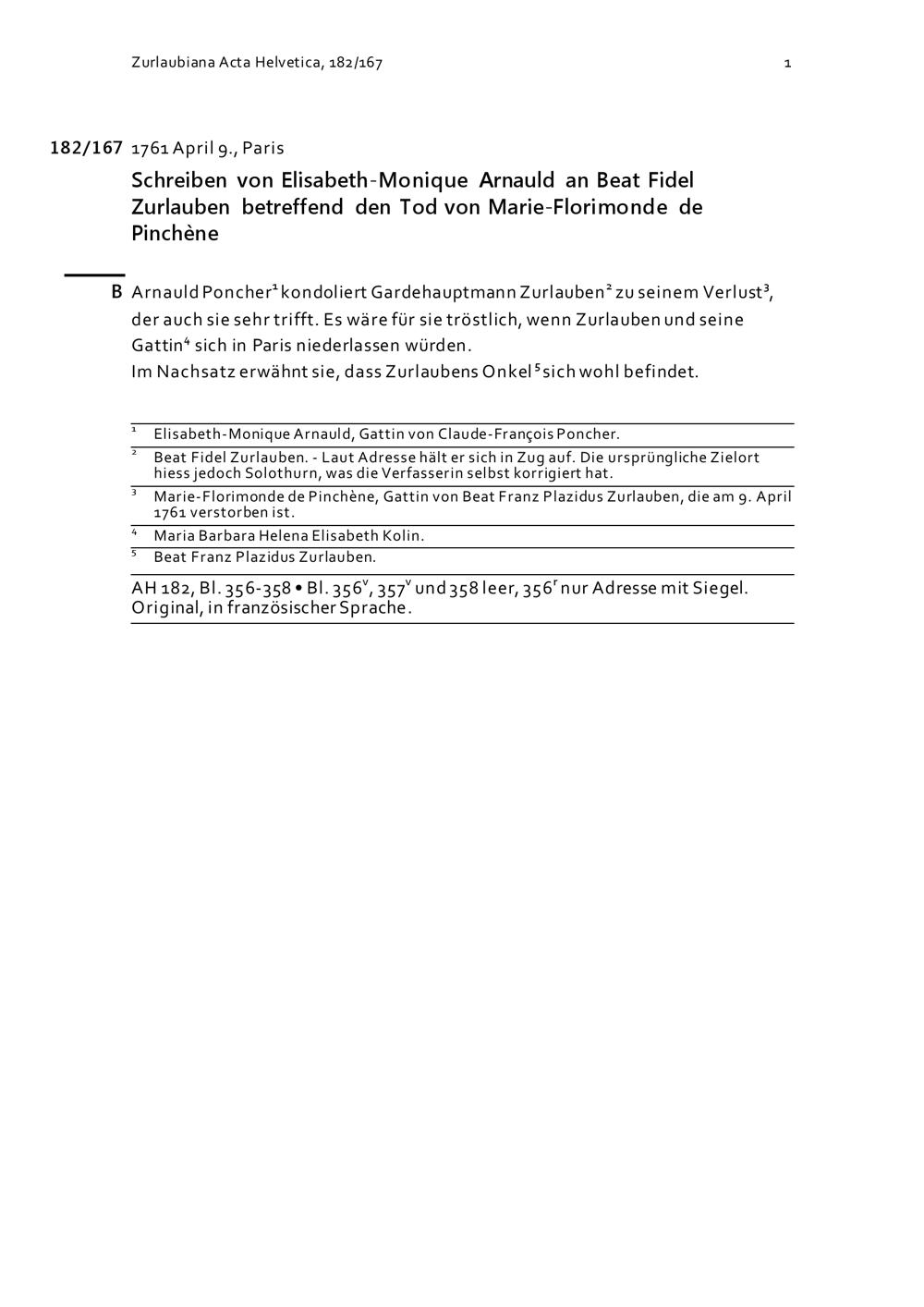 Zurlaubiana Acta Helvetica, 182/167 1

182/167 1761 April 9., Paris

Schreiben von Elisabeth-Monique Arnauld an Beat Fidel Zurlauben betreffend den Tod von Marie-Florimonde de Pinchène

B Arnauld Poncher$^1$ kondoliert Gardehauptmann Zurlauben$^2$ zu seinem Verlust$^3$, der auch sie sehr trifft. Es wäre für sie tröstlich, wenn Zurlauben und seine Gattin$^4$ sich in Paris niederlassen würden.
Im Nachsatz erwähnt sie, dass Zurlaubens Onkel$^5$ sich wohl befindet.

$^1$ Elisabeth-Monique Arnauld, Gattin von Claude-François Poncher.
$^2$ Beat Fidel Zurlauben. - Laut Adresse hält er sich in Zug auf. Die ursprüngliche Zielort hiess jedoch Solothurn, was die Verfasserin selbst korrigiert hat.
$^3$ Marie-Florimonde de Pinchène, Gattin von Beat Franz Plazidus Zurlauben, die am 9. April 1761 verstorben ist.
$^4$ Maria Barbara Helena Elisabeth Kolin.
$^5$ Beat Franz Plazidus Zurlauben.

AH 182, Bl. 356-358 • Bl. 356$^v$, 357$^v$ und 358 leer, 356$^r$ nur Adresse mit Siegel. Original, in französischer Sprache.